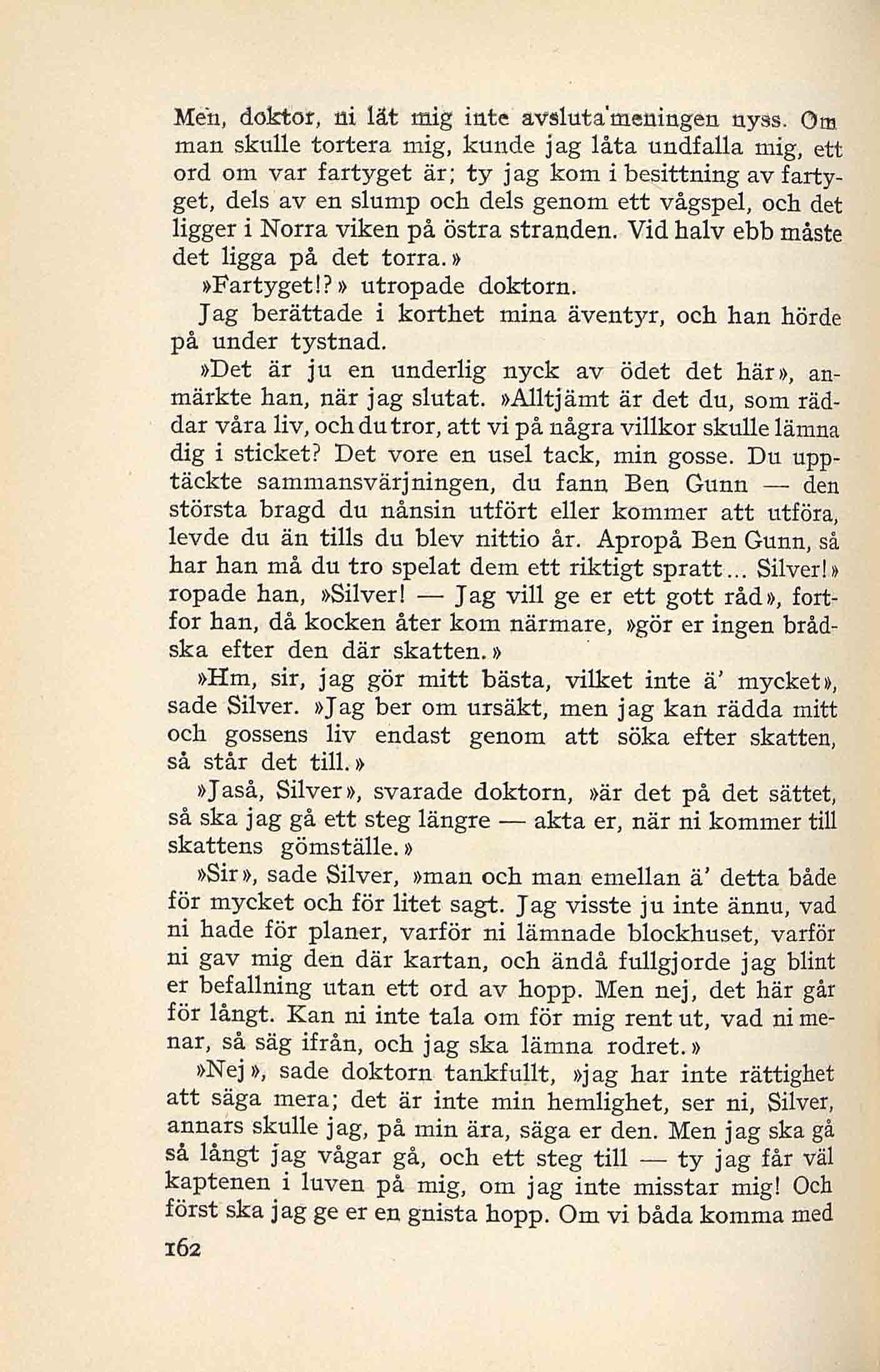 Men, doktor, ni lät mig inte avsluta meningen nyss. Om man skulle tortera mig, kunde jag låta undfalla mig, ett ord om var fartyget är; ty jag kom i besittning av fartyget, dels av en slump och dels genom ett vågspel, och det ligger i Norra viken på östra stranden. Vid halv ebb måste det ligga på det torra.»

»Fartyget!?» utropade doktorn.

Jag berättade i korthet mina äventyr, och han hörde på under tystnad.

»Det är ju en underlig nyck av ödet det här», anmärkte han, när jag slutat. »Alltjämt är det du, som räddar våra liv, och du tror, att vi på några villkor skulle lämna dig i sticket? Det vore en usel tack, min gosse. Du upptäckte sammansvärjningen, du fann Ben Gunn — den största bragd du nånsin utfört eller kommer att utföra, levde du än tills du blev nittio år. Apropå Ben Gunn, så har han må du tro spelat dem ett riktigt spratt... Silver!» ropade han, »Silver! — Jag vill ge er ett gott råd», fortfor han, då kocken åter kom närmare, »gör er ingen brådska efter den där skatten.»

»Hm, sir, jag gör mitt bästa, vilket inte ä' mycket», sade Silver. »Jag ber om ursäkt, men jag kan rädda mitt och gossens liv endast genom att söka efter skatten, så står det till.»

»Jaså, Silver», svarade doktorn, »är det på det sättet, så ska jag gå ett steg längre — akta er, när ni kommer till skattens gömställe.»

»Sir», sade Silver, »man och man emellan ä' detta både för mycket och för litet sagt. Jag visste ju inte ännu, vad ni hade för planer, varför ni lämnade blockhuset, varför ni gav mig den där kartan, och ändå fullgjorde jag blint er befallning utan ett ord av hopp. Men nej, det här går för långt. Kan ni inte tala om för mig rent ut, vad ni menar, så säg ifrån, och jag ska lämna rodret.»

»Nej», sade doktorn tankfullt, »jag har inte rättighet att säga mera; det är inte min hemlighet, ser ni, Silver, annars skulle jag, på min ära, säga er den. Men jag ska gå så långt jag vågar gå, och ett steg till — ty jag får väl kaptenen i luven på mig, om jag inte misstar mig! Och först ska jag ge er en gnista hopp. Om vi båda komma med

162